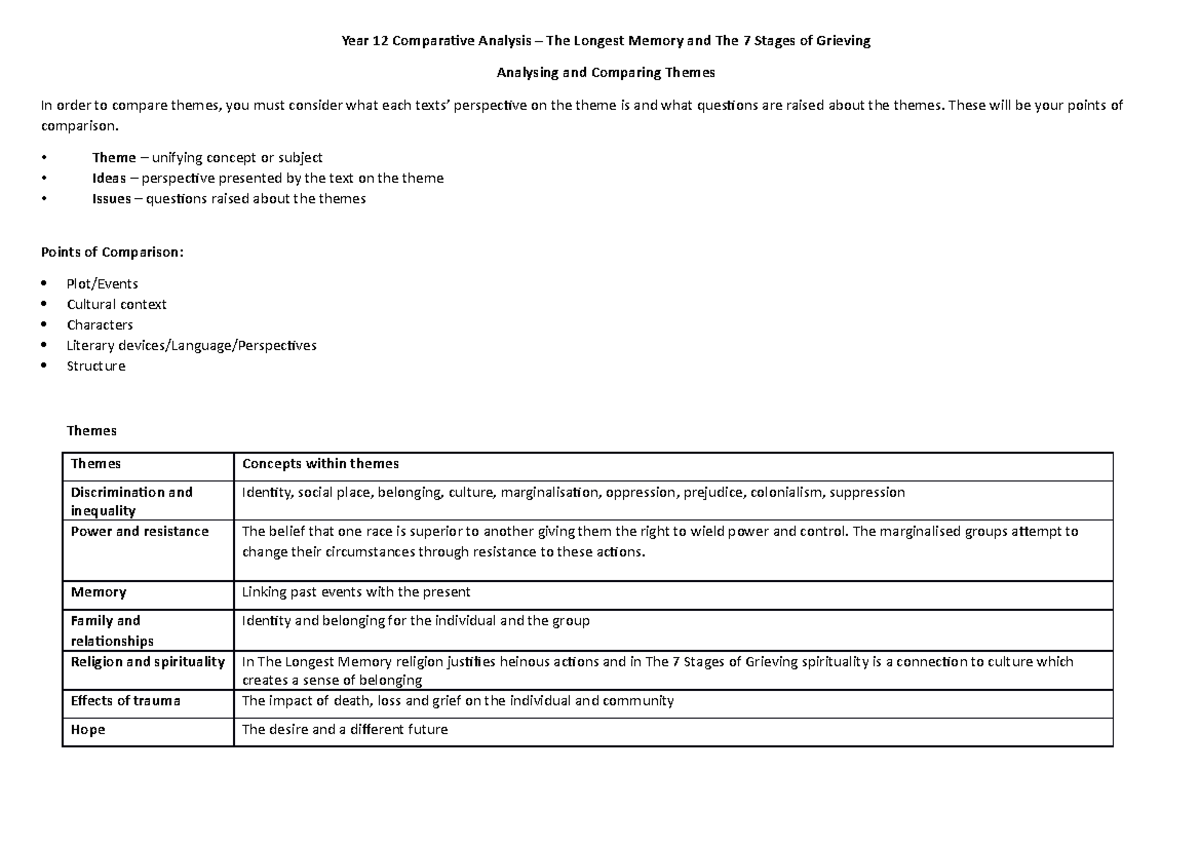 Year 12 Comparative Analysis – The Longest Memory and The 7 Stages of Grieving

Analysing and Comparing Themes

In order to compare themes, you must consider what each texts' perspective on the theme is and what questions are raised about the themes. These will be your points of comparison.

• Theme – unifying concept or subject
• Ideas – perspective presented by the text on the theme
• Issues – questions raised about the themes

Points of Comparison:

• Plot/Events
• Cultural context
• Characters
• Literary devices/Language/Perspectives
• Structure

Themes

| Themes | Concepts within themes |
|---|---|
| Discrimination and inequality | Identity, social place, belonging, culture, marginalisation, oppression, prejudice, colonialism, suppression |
| Power and resistance | The belief that one race is superior to another giving them the right to wield power and control. The marginalised groups attempt to change their circumstances through resistance to these actions. |
| Memory | Linking past events with the present |
| Family and relationships | Identity and belonging for the individual and the group |
| Religion and spirituality | In The Longest Memory religion justifies heinous actions and in The 7 Stages of Grieving spirituality is a connection to culture which creates a sense of belonging |
| Effects of trauma | The impact of death, loss and grief on the individual and community |
| Hope | The desire and a different future |